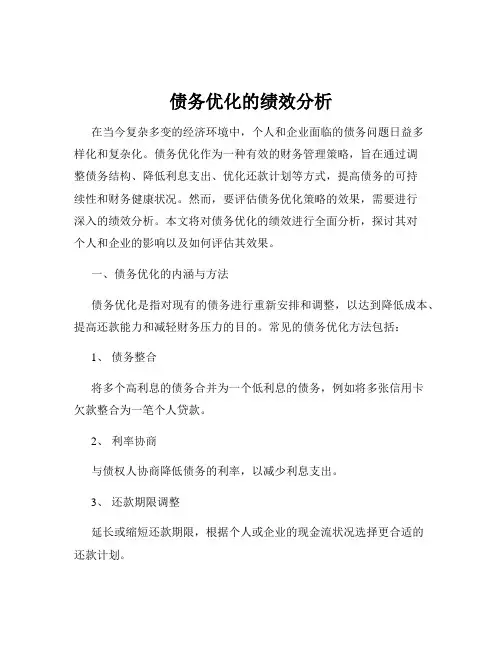 债务优化的绩效分析

在当今复杂多变的经济环境中，个人和企业面临的债务问题日益多样化和复杂化。债务优化作为一种有效的财务管理策略，旨在通过调整债务结构、降低利息支出、优化还款计划等方式，提高债务的可持续性和财务健康状况。然而，要评估债务优化策略的效果，需要进行深入的绩效分析。本文将对债务优化的绩效进行全面分析，探讨其对个人和企业的影响以及如何评估其效果。

一、债务优化的内涵与方法

债务优化是指对现有的债务进行重新安排和调整，以达到降低成本、提高还款能力和减轻财务压力的目的。常见的债务优化方法包括：

1、 债务整合

将多个高利息的债务合并为一个低利息的债务，例如将多张信用卡欠款整合为一笔个人贷款。

2、 利率协商

与债权人协商降低债务的利率，以减少利息支出。

3、 还款期限调整

延长或缩短还款期限，根据个人或企业的现金流状况选择更合适的还款计划。